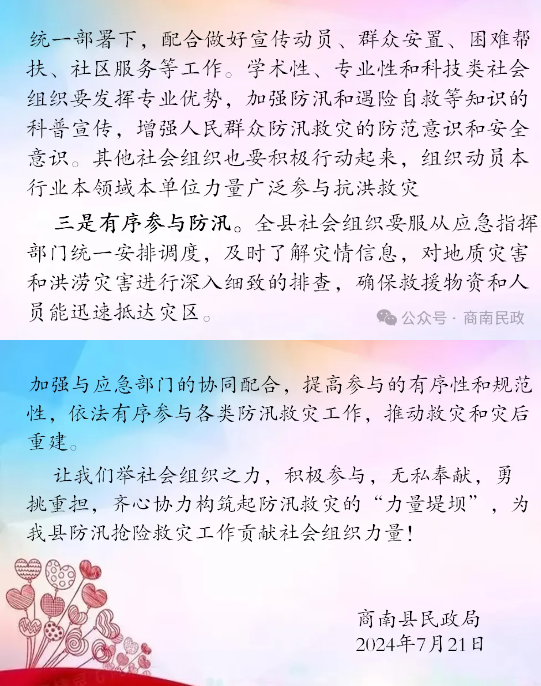 统一部署下，配合做好宣传动员、群众安置、困难帮扶、社区服务等工作。学术性、专业性和科技类社会组织要发挥专业优势，加强防汛和遇险自救等知识的科普宣传，增强人民群众防汛救灾的防范意识和安全意识。其他社会组织也要积极行动起来，组织动员本行业本领域本单位力量广泛参与抗洪救灾

三是有序参与防汛。全县社会组织要服从应急指挥部门统一安排调度，及时了解灾情信息，对地质灾害和洪涝灾害进行深入细致的排查，确保救援物资和人员能迅速抵达灾区。

公众号 · 商南民政

加强与应急部门的协同配合，提高参与的有序性和规范性，依法有序参与各类防汛救灾工作，推动救灾和灾后重建。

让我们举社会组织之力，积极参与，无私奉献，勇挑重担，齐心协力构筑起防汛救灾的“力量堤坝”，为我县防汛抢险救灾工作贡献社会组织力量！

商南县民政局
2024年7月21日